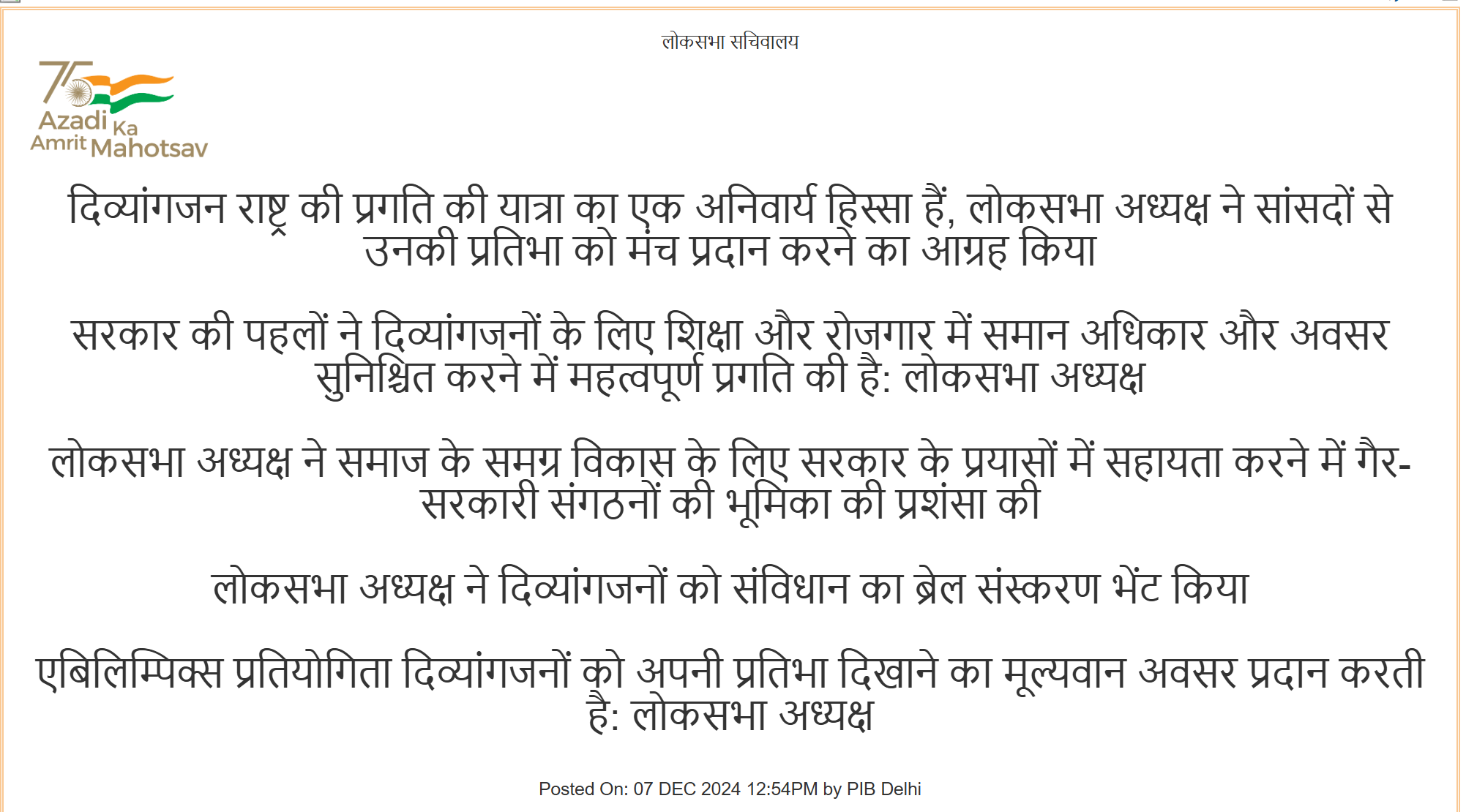 लोकसभा सचिवालय

75
Azadi Ka Amrit Mahotsav

दिव्यांगजन राष्ट्र की प्रगति की यात्रा का एक अनिवार्य हिस्सा हैं, लोकसभा अध्यक्ष ने सांसदों से उनकी प्रतिभा को मंच प्रदान करने का आग्रह किया

सरकार की पहलों ने दिव्यांगजनों के लिए शिक्षा और रोजगार में समान अधिकार और अवसर सुनिश्चित करने में महत्वपूर्ण प्रगति की है: लोकसभा अध्यक्ष

लोकसभा अध्यक्ष ने समाज के समग्र विकास के लिए सरकार के प्रयासों में सहायता करने में गैर-सरकारी संगठनों की भूमिका की प्रशंसा की

लोकसभा अध्यक्ष ने दिव्यांगजनों को संविधान का ब्रेल संस्करण भेंट किया

एबिलिम्पिक्स प्रतियोगिता दिव्यांगजनों को अपनी प्रतिभा दिखाने का मूल्यवान अवसर प्रदान करती है: लोकसभा अध्यक्ष

Posted On: 07 DEC 2024 12:54PM by PIB Delhi